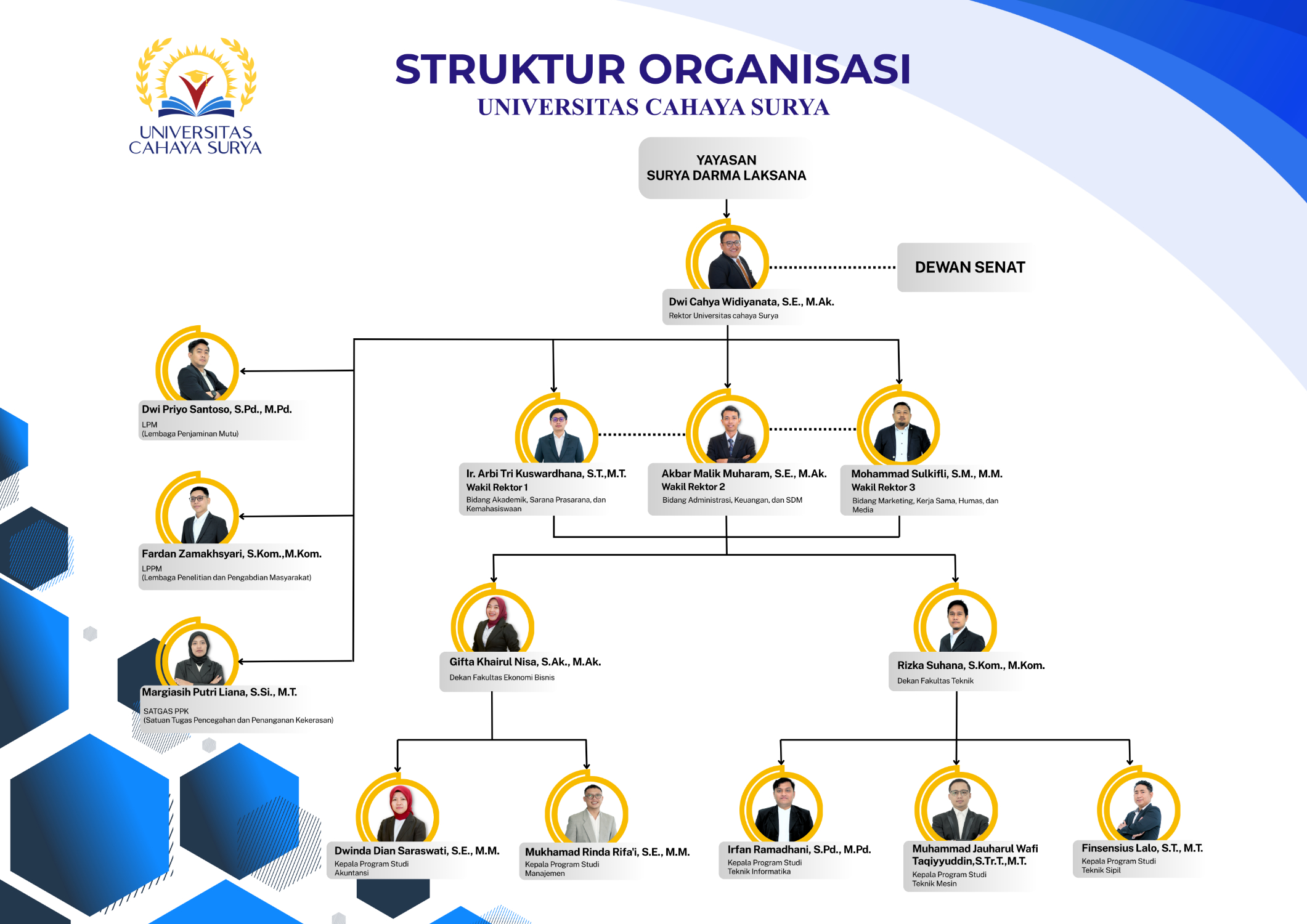 UNIVERSITAS CAHAYA SURYA

STRUKTUR ORGANISASI
UNIVERSITAS CAHAYA SURYA

YAYASAN
SURYA DARMA LAKSANA

DEWAN SENAT

Dwi Cahya Widiyanata, S.E., M.Ak.
Rektor Universitas cahaya Surya

Dwi Priyo Santoso, S.Pd., M.Pd.
LPM
(Lembaga Penjaminan Mutu)

Fardan Zamakhsyari, S.Kom.,M.Kom.
LPPM
(Lembaga Penelitian dan Pengabdian Masyarakat)

Margiasih Putri Liana, S.Si., M.T.
SATGAS PPK
(Satuan Tugas Pencegahan dan Penanganan Kekerasan)

Ir. Arbi Tri Kuswardhana, S.T.,M.T.
Wakil Rektor 1
Bidang Akademik, Sarana Prasarana, dan Kemahasiswaan

Akbar Malik Muharam, S.E., M.Ak.
Wakil Rektor 2
Bidang Administrasi, Keuangan, dan SDM

Mohammad Sulkifli, S.M., M.M.
Wakil Rektor 3
Bidang Marketing, Kerja Sama, Humas, dan Media

Gifta Khairul Nisa, S.Ak., M.Ak.
Dekan Fakultas Ekonomi Bisnis

Rizka Suhana, S.Kom., M.Kom.
Dekan Fakultas Teknik

Dwinda Dian Saraswati, S.E., M.M.
Kepala Program Studi
Akuntansi

Mukhamad Rinda Rifa'i, S.E., M.M.
Kepala Program Studi
Manajemen

Irfan Ramadhani, S.Pd., M.Pd.
Kepala Program Studi
Teknik Informatika

Muhammad Jauharul Wafi Taqiyyuddin,S.Tr.T.,M.T.
Kepala Program Studi
Teknik Mesin

Finsensius Lalo, S.T., M.T.
Kepala Program Studi
Teknik Sipil